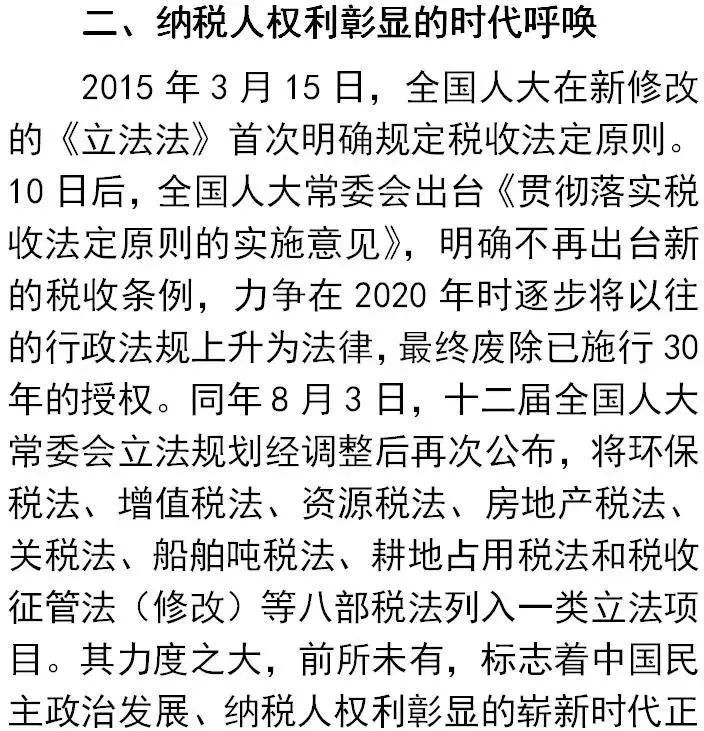 二、纳税人权利彰显的时代呼唤

2015 年 3 月 15 日，全国人大在新修改的《立法法》首次明确规定税收法定原则。10 日后，全国人大常委会出台《贯彻落实税收法定原则的实施意见》，明确不再出台新的税收条例，力争在 2020 年时逐步将以往的行政法规上升为法律，最终废除已施行 30 年的授权。同年 8 月 3 日，十二届全国人大常委会立法规划经调整后再次公布，将环保税法、增值税法、资源税法、房地产税法、关税法、船舶吨税法、耕地占用税法和税收征管法（修改）等八部税法列入一类立法项目。其力度之大，前所未有，标志着中国民主政治发展、纳税人权利彰显的崭新时代正